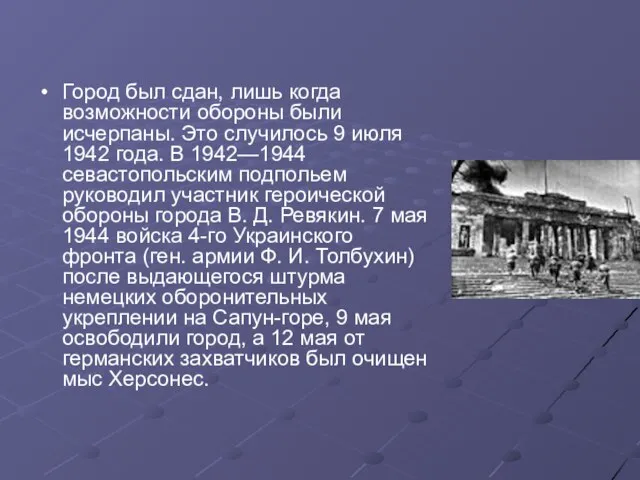 • Город был сдан, лишь когда возможности обороны были исчерпаны. Это случилось 9 июля 1942 года. В 1942—1944 севастопольским подпольем руководил участник героической обороны города В. Д. Ревякин. 7 мая 1944 войска 4-го Украинского фронта (ген. армии Ф. И. Толбухин) после выдающегося штурма немецких оборонительных укреплении на Сапун-горе, 9 мая освободили город, а 12 мая от германских захватчиков был очищен мыс Херсонес.